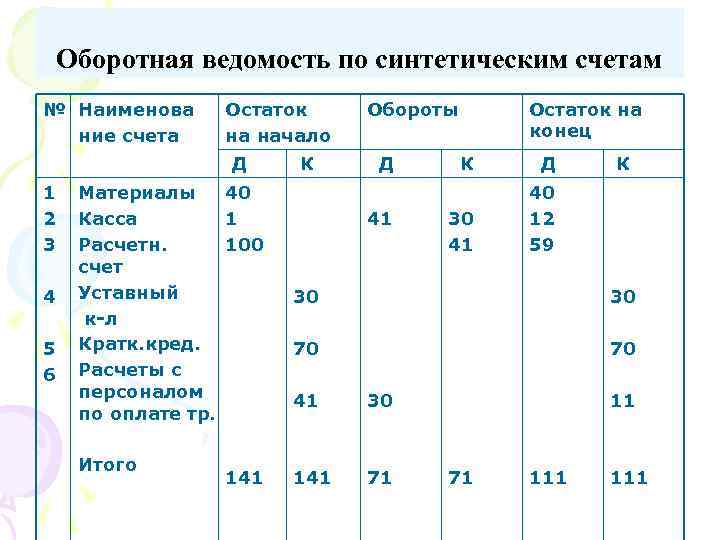 Оборотная ведомость по синтетическим счетам

| № | Наименование счета | Остаток на начало Д | Остаток на начало К | Обороты Д | Обороты К | Остаток на конец Д | Остаток на конец К |
|---|---|---|---|---|---|---|---|
| 1 | Материалы | 40 | | | | 40 | |
| 2 | Касса | 1 | | 41 | 30 | 12 | |
| 3 | Расчетн. счет | 100 | | | 41 | 59 | |
| 4 | Уставный к-л | | 30 | | | | 30 |
| 5 | Кратк.кред. | | 70 | | | | 70 |
| 6 | Расчеты с персоналом по оплате тр. | | 41 | 30 | | | 11 |
| | Итого | 141 | 141 | 71 | 71 | 111 | 111 |